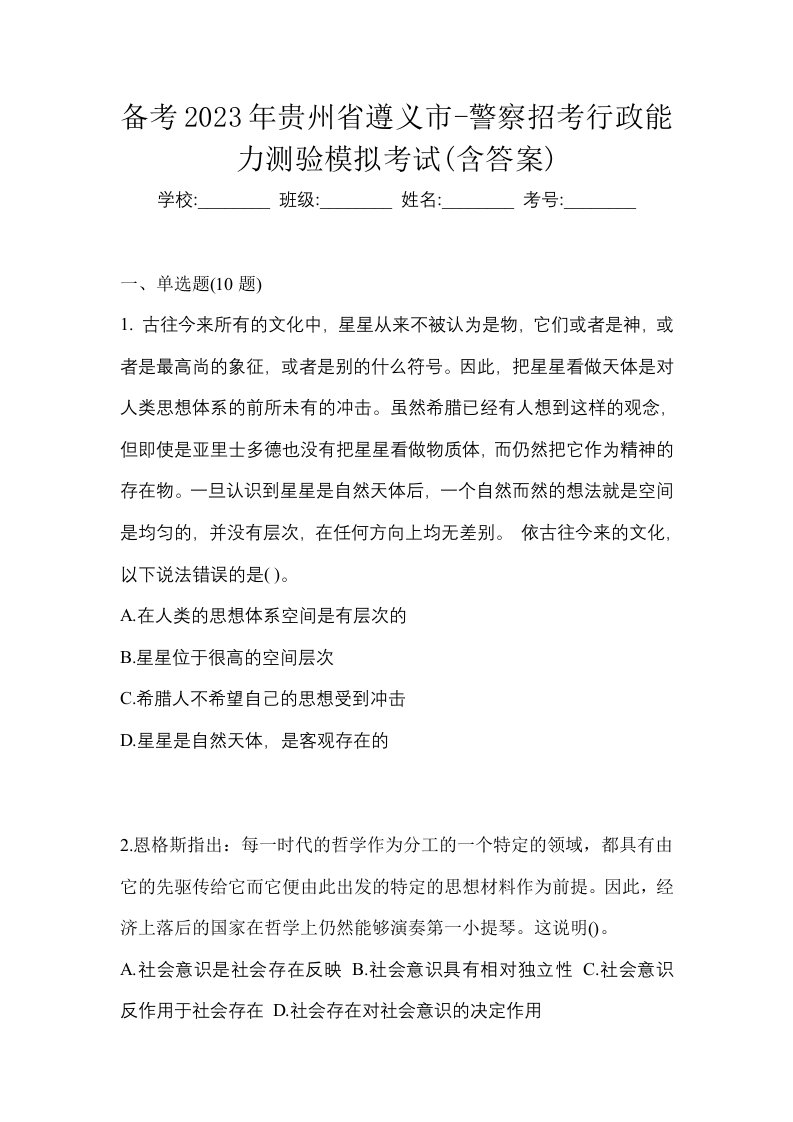 备考2023年贵州省遵义市-警察招考行政能力测验模拟考试(含答案)

学校:________ 班级:________ 姓名:________ 考号:________

一、单选题(10 题)

1. 古往今来所有的文化中，星星从来不被认为是物，它们或者是神，或者是最高尚的象征，或者是别的什么符号。因此，把星星看做天体是对人类思想体系的前所未有的冲击。虽然希腊已经有人想到这样的观念，但即使是亚里士多德也没有把星星看做物质体，而仍然把它作为精神的存在物。一旦认识到星星是自然天体后，一个自然而然的想法就是空间是均匀的，并没有层次，在任何方向上均无差别。 依古往今来的文化，以下说法错误的是( )。

A.在人类的思想体系空间是有层次的

B.星星位于很高的空间层次

C.希腊人不希望自己的思想受到冲击

D.星星是自然天体，是客观存在的

2.恩格斯指出：每一时代的哲学作为分工的一个特定的领域，都具有由它的先驱传给它而它便由此出发的特定的思想材料作为前提。因此，经济上落后的国家在哲学上仍然能够演奏第一小提琴。这说明()。

A.社会意识是社会存在反映 B.社会意识具有相对独立性 C.社会意识反作用于社会存在 D.社会存在对社会意识的决定作用